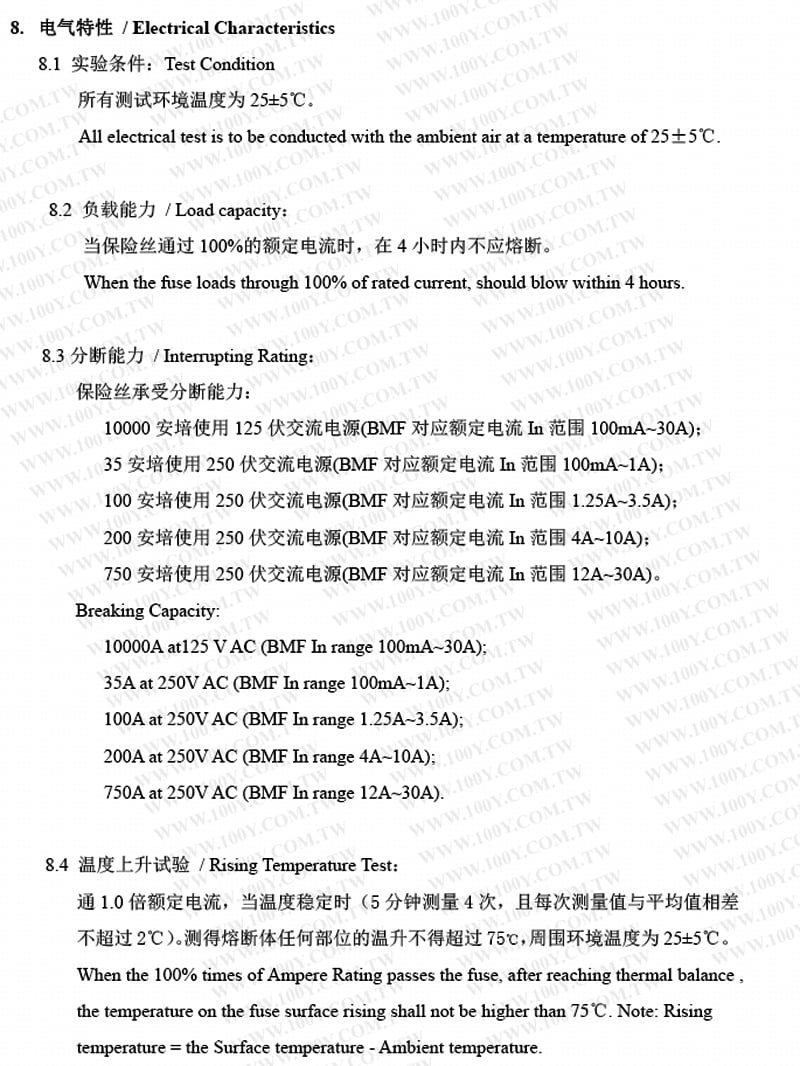 8. 电气特性 / Electrical Characteristics

8.1 实验条件：Test Condition

所有测试环境温度为25±5℃。

All electrical test is to be conducted with the ambient air at a temperature of 25±5℃.

8.2 负载能力 / Load capacity：

当保险丝通过100%的额定电流时，在4小时内不应熔断。

When the fuse loads through 100% of rated current, should blow within 4 hours.

8.3 分断能力 / Interrupting Rating：

保险丝承受分断能力：

10000安培使用125伏交流电源(BMF对应额定电流In范围100mA~30A)；

35安培使用250伏交流电源(BMF对应额定电流In范围100mA~1A)；

100安培使用250伏交流电源(BMF对应额定电流In范围1.25A~3.5A)；

200安培使用250伏交流电源(BMF对应额定电流In范围4A~10A)；

750安培使用250伏交流电源(BMF对应额定电流In范围12A~30A)。

Breaking Capacity:

10000A at125 V AC (BMF In range 100mA~30A);

35A at 250V AC (BMF In range 100mA~1A);

100A at 250V AC (BMF In range 1.25A~3.5A);

200A at 250V AC (BMF In range 4A~10A);

750A at 250V AC (BMF In range 12A~30A).

8.4 温度上升试验 / Rising Temperature Test：

通1.0倍额定电流，当温度稳定时（5分钟测量4次，且每次测量值与平均值相差不超过2℃）。测得熔断体任何部位的温升不得超过75℃，周围环境温度为25±5℃。

When the 100% times of Ampere Rating passes the fuse, after reaching thermal balance , the temperature on the fuse surface rising shall not be higher than 75℃. Note: Rising temperature = the Surface temperature - Ambient temperature.

WWW.100Y.COM.TW